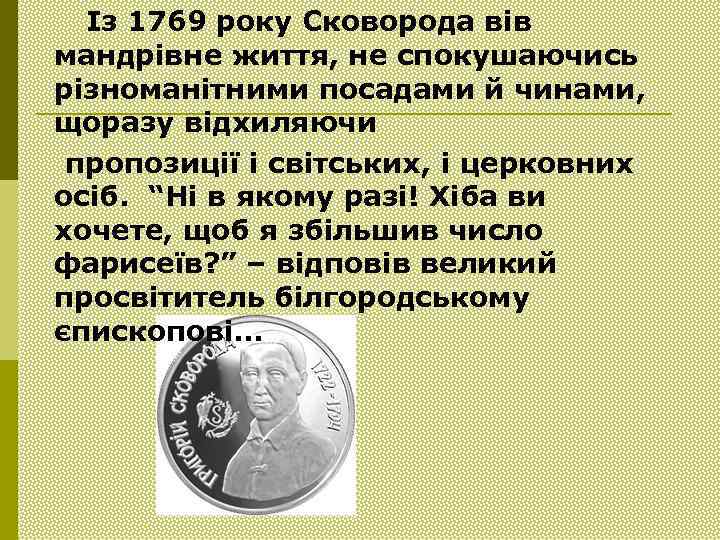 Із 1769 року Сковорода вів мандрівне життя, не спокушаючись різноманітними посадами й чинами, щоразу відхиляючи

пропозиції і світських, і церковних осіб. “Ні в якому разі! Хіба ви хочете, щоб я збільшив число фарисеїв?” – відповів великий просвітитель білгородському єпископові...

ГРИГОРІЙ СКОВОРОДА

1722 - 1794